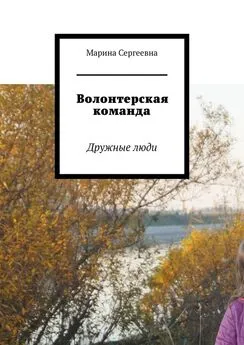 Марина Сергеевна

Волонтерская команда

Дружные люди